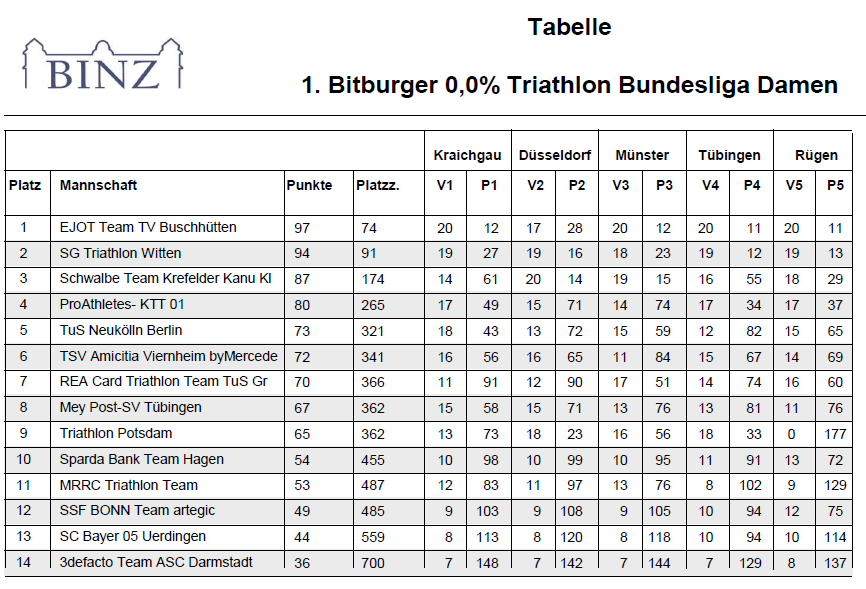 BINZ

Tabelle

1. Bitburger 0,0% Triathlon Bundesliga Damen

| | | | | Kraichgau | | Düsseldorf | | Münster | | Tübingen | | Rügen | |
|---|---|---|---|---|---|---|---|---|---|---|---|---|---|
| Platz | Mannschaft | Punkte | Platzz. | V1 | P1 | V2 | P2 | V3 | P3 | V4 | P4 | V5 | P5 |
| 1 | EJOT Team TV Buschhütten | 97 | 74 | 20 | 12 | 17 | 28 | 20 | 12 | 20 | 11 | 20 | 11 |
| 2 | SG Triathlon Witten | 94 | 91 | 19 | 27 | 19 | 16 | 18 | 23 | 19 | 12 | 19 | 13 |
| 3 | Schwalbe Team Krefelder Kanu Kl | 87 | 174 | 14 | 61 | 20 | 14 | 19 | 15 | 16 | 55 | 18 | 29 |
| 4 | ProAthletes- KTT 01 | 80 | 265 | 17 | 49 | 15 | 71 | 14 | 74 | 17 | 34 | 17 | 37 |
| 5 | TuS Neukölln Berlin | 73 | 321 | 18 | 43 | 13 | 72 | 15 | 59 | 12 | 82 | 15 | 65 |
| 6 | TSV Amicitia Viernheim byMercede | 72 | 341 | 16 | 56 | 16 | 65 | 11 | 84 | 15 | 67 | 14 | 69 |
| 7 | REA Card Triathlon Team TuS Gr | 70 | 366 | 11 | 91 | 12 | 90 | 17 | 51 | 14 | 74 | 16 | 60 |
| 8 | Mey Post-SV Tübingen | 67 | 362 | 15 | 58 | 15 | 71 | 13 | 76 | 13 | 81 | 11 | 76 |
| 9 | Triathlon Potsdam | 65 | 362 | 13 | 73 | 18 | 23 | 16 | 56 | 18 | 33 | 0 | 177 |
| 10 | Sparda Bank Team Hagen | 54 | 455 | 10 | 98 | 10 | 99 | 10 | 95 | 11 | 91 | 13 | 72 |
| 11 | MRRC Triathlon Team | 53 | 487 | 12 | 83 | 11 | 97 | 13 | 76 | 8 | 102 | 9 | 129 |
| 12 | SSF BONN Team artegic | 49 | 485 | 9 | 103 | 9 | 108 | 9 | 105 | 10 | 94 | 12 | 75 |
| 13 | SC Bayer 05 Uerdingen | 44 | 559 | 8 | 113 | 8 | 120 | 8 | 118 | 10 | 94 | 10 | 114 |
| 14 | 3defacto Team ASC Darmstadt | 36 | 700 | 7 | 148 | 7 | 142 | 7 | 144 | 7 | 129 | 8 | 137 |